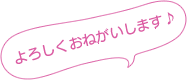 よろしくおねがいします♪